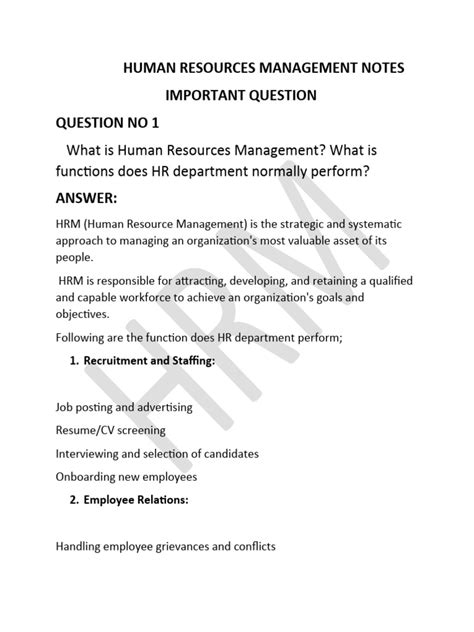 HUMAN RESOURCES MANAGEMENT NOTES

IMPORTANT QUESTION

QUESTION NO 1

What is Human Resources Management? What is functions does HR department normally perform?

ANSWER:

HRM (Human Resource Management) is the strategic and systematic approach to managing an organization's most valuable asset of its people.

HRM is responsible for attracting, developing, and retaining a qualified and capable workforce to achieve an organization's goals and objectives.

Following are the function does HR department perform;

1. Recruitment and Staffing:

Job posting and advertising

Resume/CV screening

Interviewing and selection of candidates

Onboarding new employees

2. Employee Relations:

Handling employee grievances and conflicts

HRM